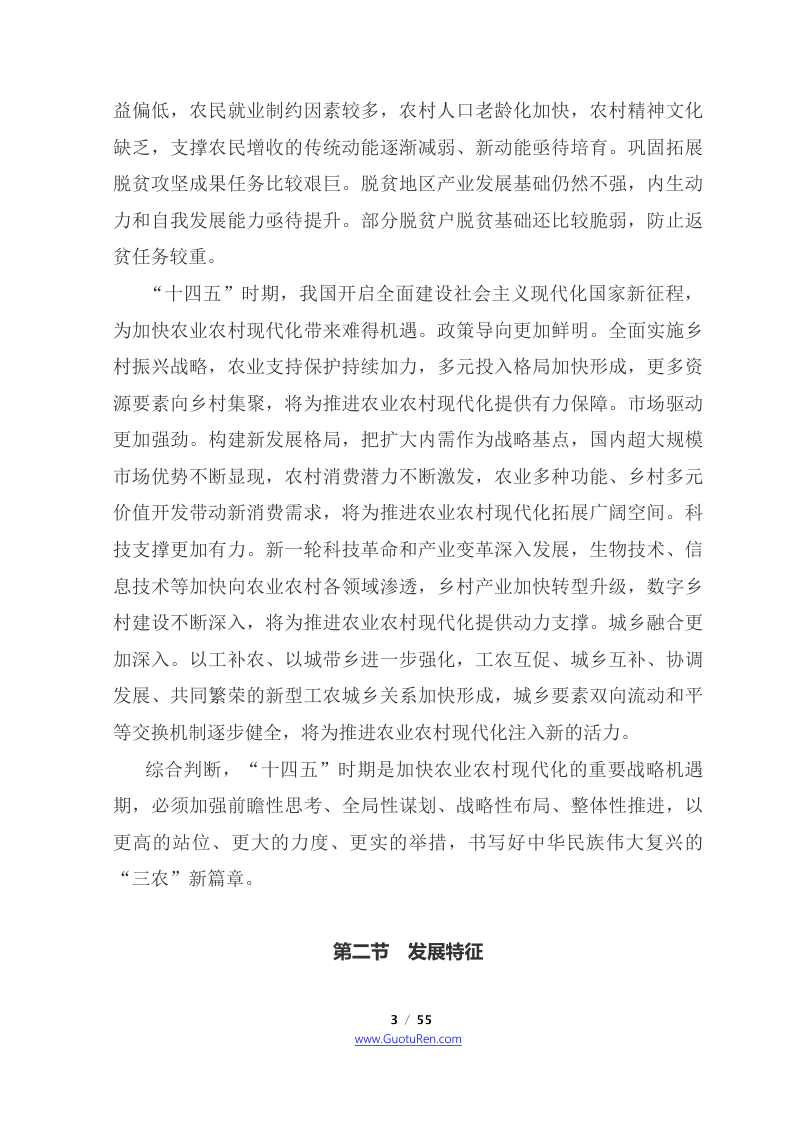 益偏低，农民就业制约因素较多，农村人口老龄化加快，农村精神文化缺乏，支撑农民增收的传统动能逐渐减弱、新动能亟待培育。巩固拓展脱贫攻坚成果任务比较艰巨。脱贫地区产业发展基础仍然不强，内生动力和自我发展能力亟待提升。部分脱贫户脱贫基础还比较脆弱，防止返贫任务较重。

“十四五”时期，我国开启全面建设社会主义现代化国家新征程，为加快农业农村现代化带来难得机遇。政策导向更加鲜明。全面实施乡村振兴战略，农业支持保护持续加力，多元投入格局加快形成，更多资源要素向乡村集聚，将为推进农业农村现代化提供有力保障。市场驱动更加强劲。构建新发展格局，把扩大内需作为战略基点，国内超大规模市场优势不断显现，农村消费潜力不断激发，农业多种功能、乡村多元价值开发带动新消费需求，将为推进农业农村现代化拓展广阔空间。科技支撑更加有力。新一轮科技革命和产业变革深入发展，生物技术、信息技术等加快向农业农村各领域渗透，乡村产业加快转型升级，数字乡村建设不断深入，将为推进农业农村现代化提供动力支撑。城乡融合更加深入。以工补农、以城带乡进一步强化，工农互促、城乡互补、协调发展、共同繁荣的新型工农城乡关系加快形成，城乡要素双向流动和平等交换机制逐步健全，将为推进农业农村现代化注入新的活力。

综合判断，“十四五”时期是加快农业农村现代化的重要战略机遇期，必须加强前瞻性思考、全局性谋划、战略性布局、整体性推进，以更高的站位、更大的力度、更实的举措，书写好中华民族伟大复兴的“三农”新篇章。

第二节 发展特征

3 / 55
www.GuotuRen.com